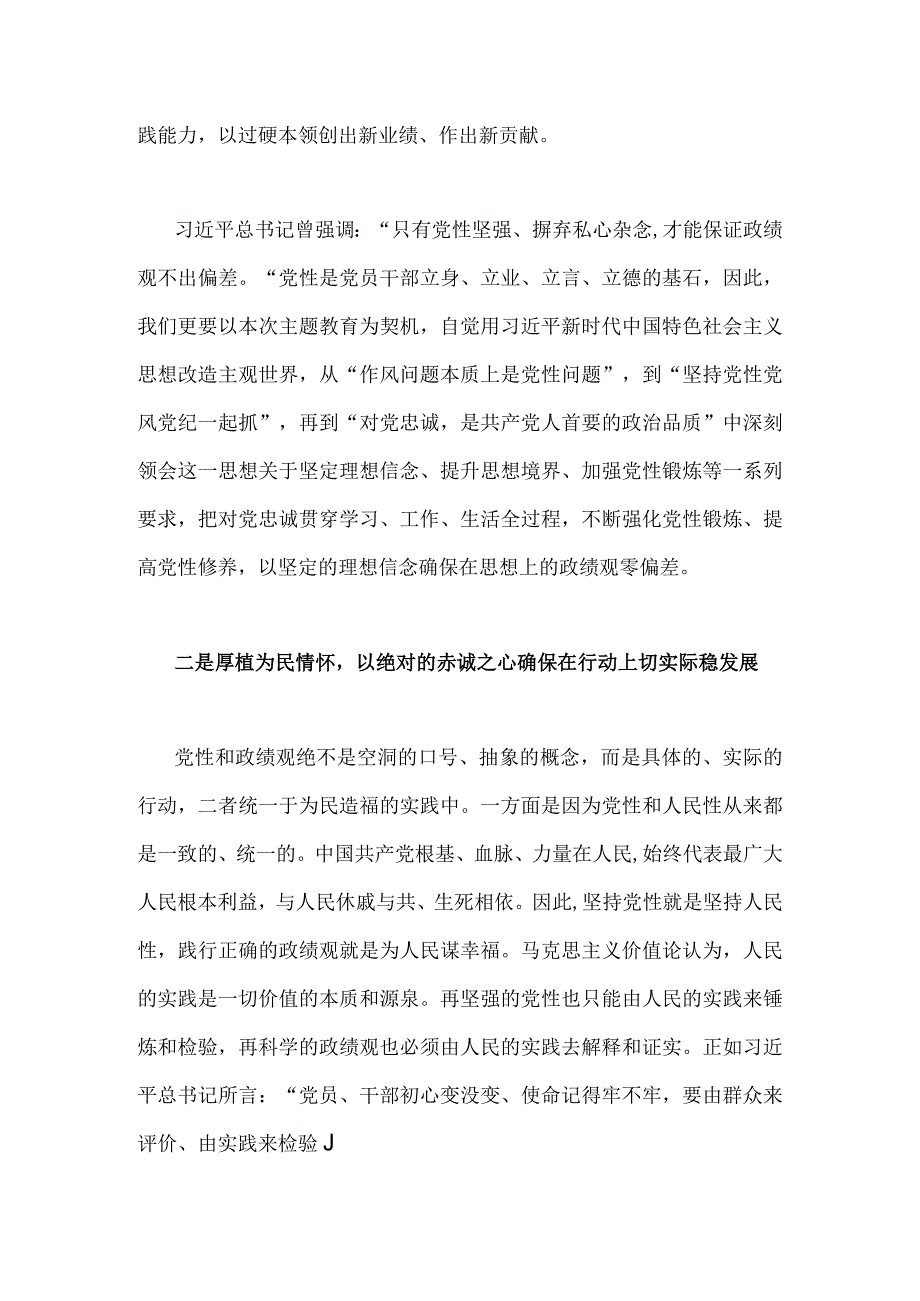 践能力，以过硬本领创出新业绩、作出新贡献。

习近平总书记曾强调：“只有党性坚强、摒弃私心杂念,才能保证政绩观不出偏差。“党性是党员干部立身、立业、立言、立德的基石，因此，我们更要以本次主题教育为契机，自觉用习近平新时代中国特色社会主义思想改造主观世界，从“作风问题本质上是党性问题”，到“坚持党性党风党纪一起抓”，再到“对党忠诚，是共产党人首要的政治品质”中深刻领会这一思想关于坚定理想信念、提升思想境界、加强党性锻炼等一系列要求，把对党忠诚贯穿学习、工作、生活全过程，不断强化党性锻炼、提高党性修养，以坚定的理想信念确保在思想上的政绩观零偏差。

二是厚植为民情怀，以绝对的赤诚之心确保在行动上切实际稳发展

党性和政绩观绝不是空洞的口号、抽象的概念，而是具体的、实际的行动，二者统一于为民造福的实践中。一方面是因为党性和人民性从来都是一致的、统一的。中国共产党根基、血脉、力量在人民,始终代表最广大人民根本利益，与人民休戚与共、生死相依。因此,坚持党性就是坚持人民性，践行正确的政绩观就是为人民谋幸福。马克思主义价值论认为，人民的实践是一切价值的本质和源泉。再坚强的党性也只能由人民的实践来锤炼和检验，再科学的政绩观也必须由人民的实践去解释和证实。正如习近平总书记所言：“党员、干部初心变没变、使命记得牢不牢，要由群众来评价、由实践来检验J